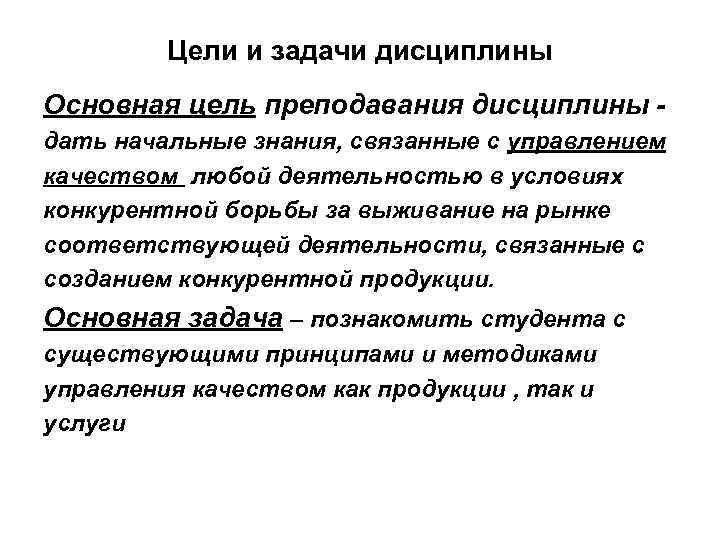 Цели и задачи дисциплины

Основная цель преподавания дисциплины - дать начальные знания, связанные с управлением качеством любой деятельностью в условиях конкурентной борьбы за выживание на рынке соответствующей деятельности, связанные с созданием конкурентной продукции.

Основная задача – познакомить студента с существующими принципами и методиками управления качеством как продукции , так и услуги